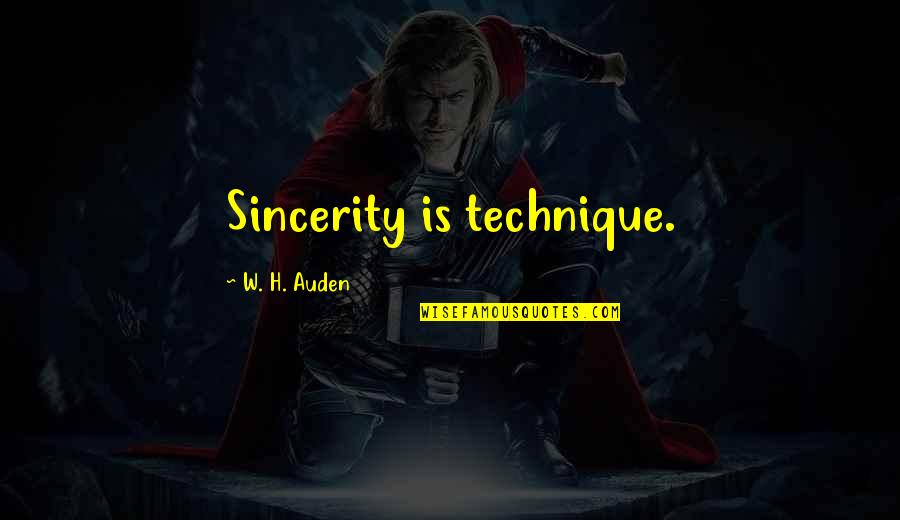 Sincerity is technique.

~ W. H. Auden

WISEFAMOUSQUOTES.COM